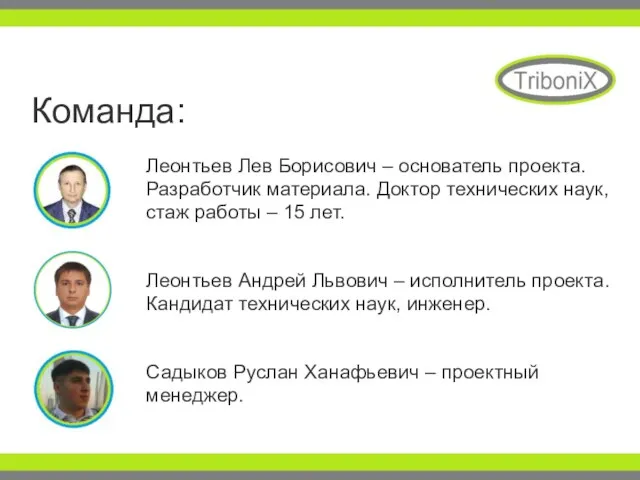 TriboniX

Команда:

Леонтьев Лев Борисович – основатель проекта. Разработчик материала. Доктор технических наук, стаж работы – 15 лет.

Леонтьев Андрей Львович – исполнитель проекта. Кандидат технических наук, инженер.

Садыков Руслан Ханафьевич – проектный менеджер.